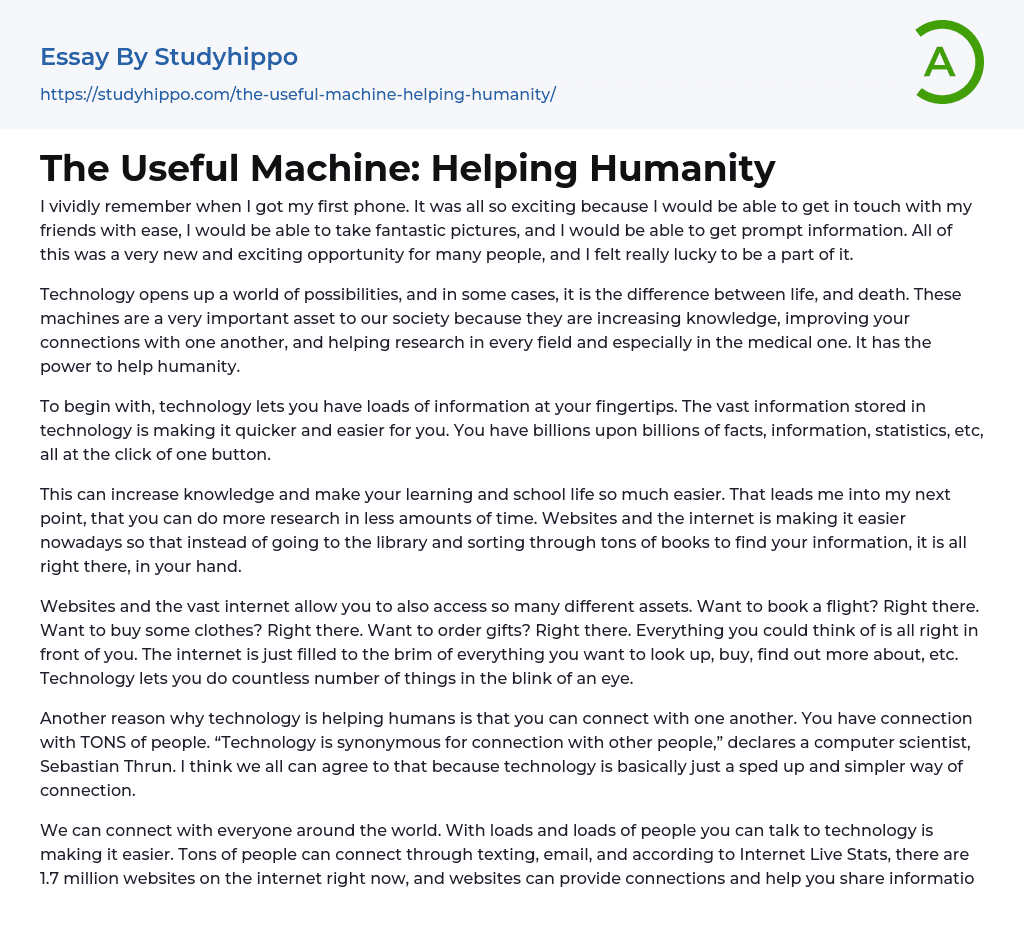 Essay By Studyhippo
https://studyhippo.com/the-useful-machine-helping-humanity/

A

The Useful Machine: Helping Humanity

I vividly remember when I got my first phone. It was all so exciting because I would be able to get in touch with my friends with ease, I would be able to take fantastic pictures, and I would be able to get prompt information. All of this was a very new and exciting opportunity for many people, and I felt really lucky to be a part of it.

Technology opens up a world of possibilities, and in some cases, it is the difference between life, and death. These machines are a very important asset to our society because they are increasing knowledge, improving your connections with one another, and helping research in every field and especially in the medical one. It has the power to help humanity.

To begin with, technology lets you have loads of information at your fingertips. The vast information stored in technology is making it quicker and easier for you. You have billions upon billions of facts, information, statistics, etc, all at the click of one button.

This can increase knowledge and make your learning and school life so much easier. That leads me into my next point, that you can do more research in less amounts of time. Websites and the internet is making it easier nowadays so that instead of going to the library and sorting through tons of books to find your information, it is all right there, in your hand.

Websites and the vast internet allow you to also access so many different assets. Want to book a flight? Right there. Want to buy some clothes? Right there. Want to order gifts? Right there. Everything you could think of is all right in front of you. The internet is just filled to the brim of everything you want to look up, buy, find out more about, etc. Technology lets you do countless number of things in the blink of an eye.

Another reason why technology is helping humans is that you can connect with one another. You have connection with TONS of people. “Technology is synonymous for connection with other people,” declares a computer scientist, Sebastian Thrun. I think we all can agree to that because technology is basically just a sped up and simpler way of connection.

We can connect with everyone around the world. With loads and loads of people you can talk to technology is making it easier. Tons of people can connect through texting, email, and according to Internet Live Stats, there are 1.7 million websites on the internet right now, and websites can provide connections and help you share informatio